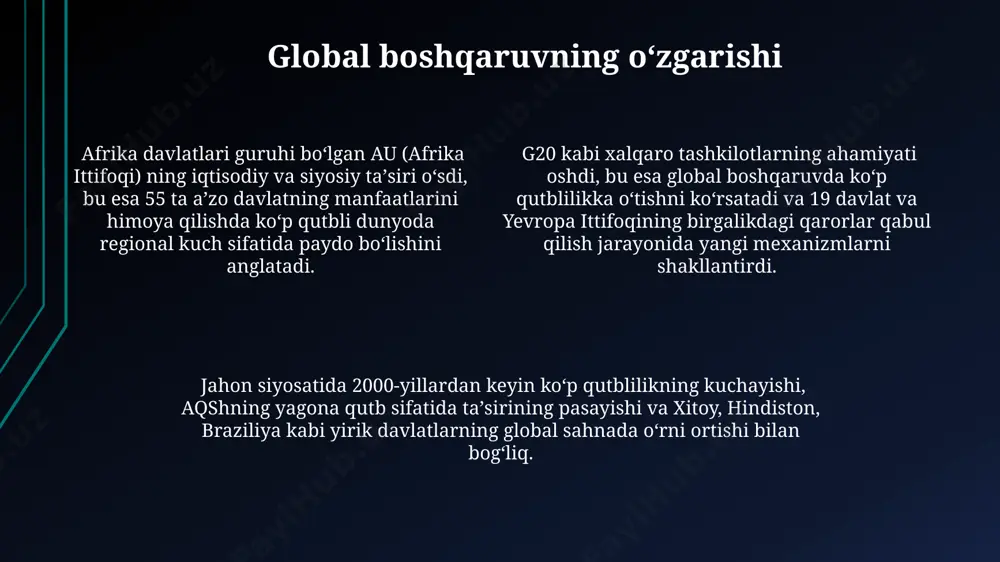 Global boshqaruvning o‘zgarishi

Afrika davlatlari guruhi bo‘lgan AU (Afrika Ittifoqi) ning iqtisodiy va siyosiy ta’siri o‘sdi, bu esa 55 ta a’zo davlatning manfaatlarini himoya qilishda ko‘p qutbli dunyoda regional kuch sifatida paydo bo‘lishini anglatadi.

G20 kabi xalqaro tashkilotlarning ahamiyati oshdi, bu esa global boshqaruvda ko‘p qutblilikka o‘tishni ko‘rsatadi va 19 davlat va Yevropa Ittifoqining birgalikdagi qarorlar qabul qilish jarayonida yangi mexanizmlarni shakllantirdi.

Jahon siyosatida 2000-yillardan keyin ko‘p qutblilikning kuchayishi, AQShning yagona qutb sifatida ta’sirining pasayishi va Xitoy, Hindiston, Braziliya kabi yirik davlatlarning global sahnada o‘rni ortishi bilan bog‘liq.